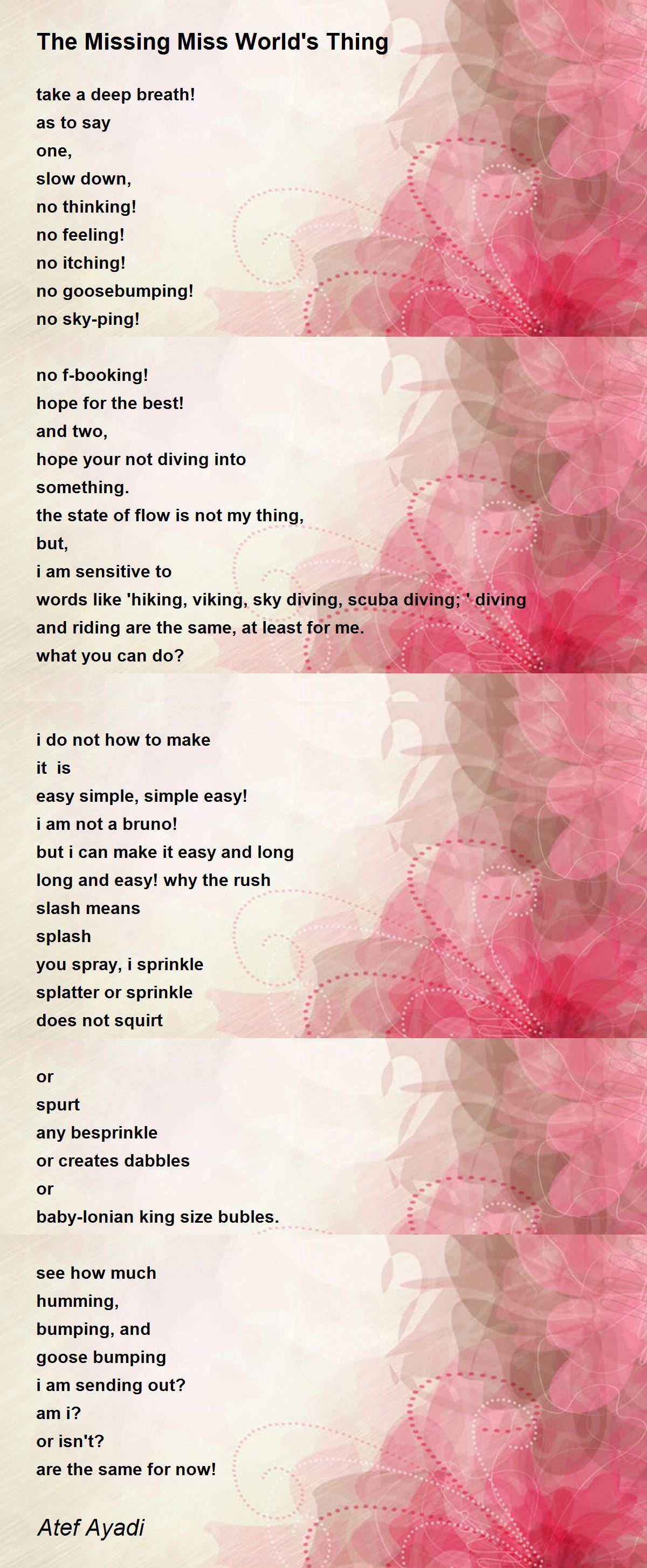 The Missing Miss World's Thing

take a deep breath!
as to say
one,
slow down,
no thinking!
no feeling!
no itching!
no goosebumping!
no sky-ping!

no f-booking!
hope for the best!
and two,
hope your not diving into
something.
the state of flow is not my thing,
but,
i am sensitive to
words like 'hiking, viking, sky diving, scuba diving; ' diving
and riding are the same, at least for me.
what you can do?

i do not how to make
it is
easy simple, simple easy!
i am not a bruno!
but i can make it easy and long
long and easy! why the rush
slash means
splash
you spray, i sprinkle
splatter or sprinkle
does not squirt

or
spurt
any besprinkle
or creates dabbles
or
baby-lonian king size bubles.

see how much
humming,
bumping, and
goose bumping
i am sending out?
am i?
or isn't?
are the same for now!

Atef Ayadi